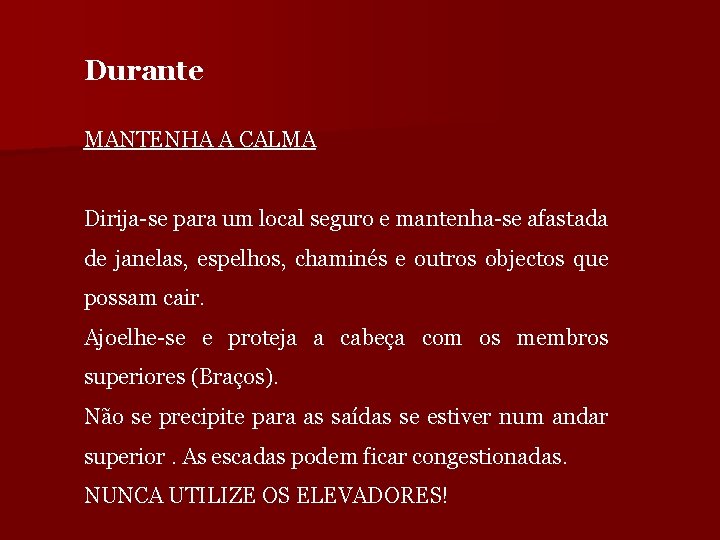 Durante

MANTENHA A CALMA

Dirija-se para um local seguro e mantenha-se afastada de janelas, espelhos, chaminés e outros objectos que possam cair.

Ajoelhe-se e proteja a cabeça com os membros superiores (Braços).

Não se precipite para as saídas se estiver num andar superior . As escadas podem ficar congestionadas.

NUNCA UTILIZE OS ELEVADORES!